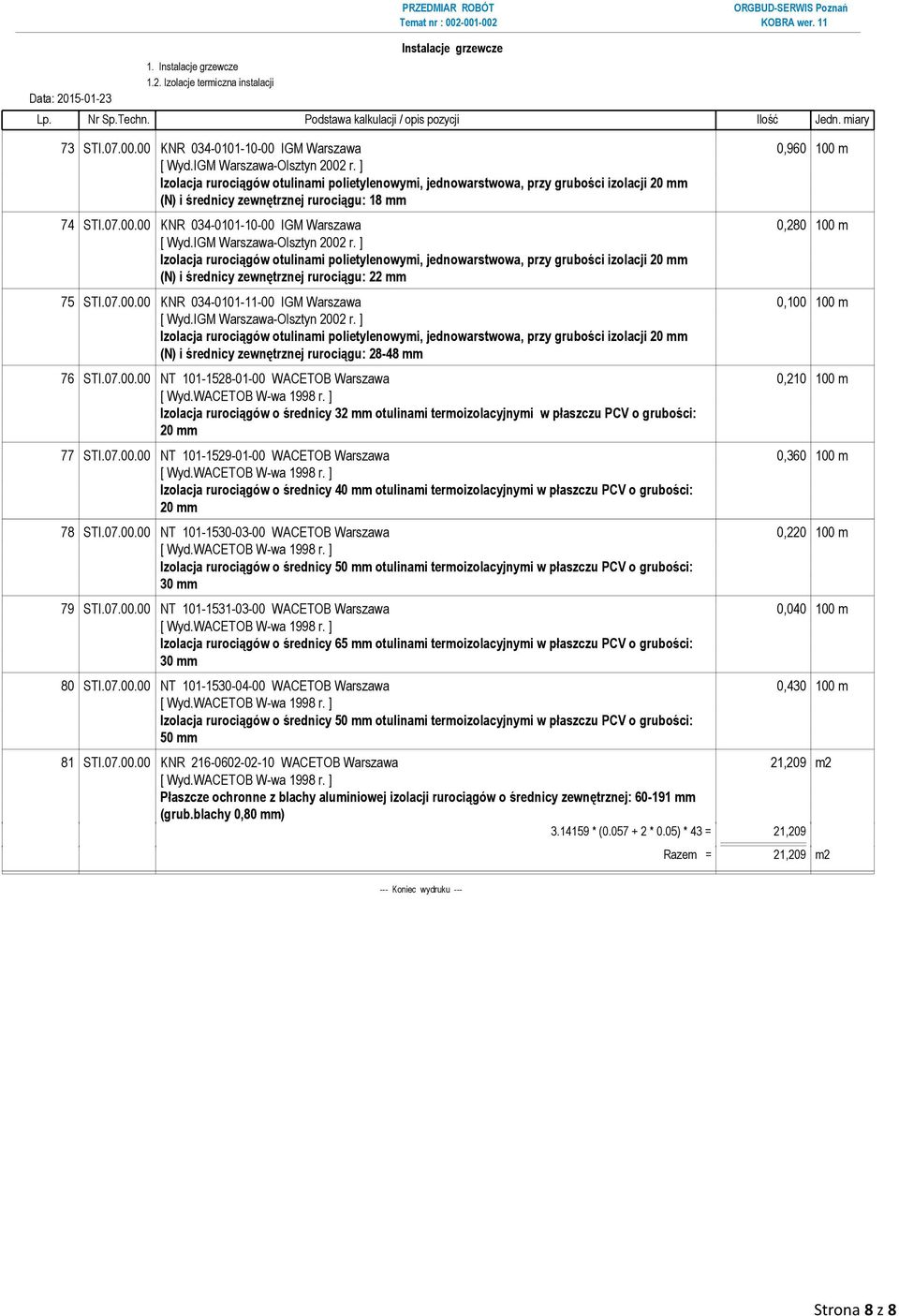 PRZEDMIAR ROBÓT
Temat nr : 002-001-002

ORGBUD-SERWIS Poznań
KOBRA wer. 11

Instalacje grzewcze

1. Instalacje grzewcze
1.2. Izolacje termiczna instalacji

Data: 2015-01-23

| Lp. | Nr Sp.Techn. | Podstawa kalkulacji / opis pozycji | Ilość | Jedn. miary |
|---|---|---|---|---|
| 73 | STI.07.00.00 | KNR 034-0101-10-00 IGM Warszawa [ Wyd.IGM Warszawa-Olsztyn 2002 r. ] Izolacja rurociągów otulinami polietylenowymi, jednowarstwowa, przy grubości izolacji 20 mm (N) i średnicy zewnętrznej rurociągu: 18 mm | 0,960 | 100 m |
| 74 | STI.07.00.00 | KNR 034-0101-10-00 IGM Warszawa [ Wyd.IGM Warszawa-Olsztyn 2002 r. ] Izolacja rurociągów otulinami polietylenowymi, jednowarstwowa, przy grubości izolacji 20 mm (N) i średnicy zewnętrznej rurociągu: 22 mm | 0,280 | 100 m |
| 75 | STI.07.00.00 | KNR 034-0101-11-00 IGM Warszawa [ Wyd.IGM Warszawa-Olsztyn 2002 r. ] Izolacja rurociągów otulinami polietylenowymi, jednowarstwowa, przy grubości izolacji 20 mm (N) i średnicy zewnętrznej rurociągu: 28-48 mm | 0,100 | 100 m |
| 76 | STI.07.00.00 | NT 101-1528-01-00 WACETOB Warszawa [ Wyd.WACETOB W-wa 1998 r. ] Izolacja rurociągów o średnicy 32 mm otulinami termoizolacyjnymi w płaszczu PCV o grubości: 20 mm | 0,210 | 100 m |
| 77 | STI.07.00.00 | NT 101-1529-01-00 WACETOB Warszawa [ Wyd.WACETOB W-wa 1998 r. ] Izolacja rurociągów o średnicy 40 mm otulinami termoizolacyjnymi w płaszczu PCV o grubości: 20 mm | 0,360 | 100 m |
| 78 | STI.07.00.00 | NT 101-1530-03-00 WACETOB Warszawa [ Wyd.WACETOB W-wa 1998 r. ] Izolacja rurociągów o średnicy 50 mm otulinami termoizolacyjnymi w płaszczu PCV o grubości: 30 mm | 0,220 | 100 m |
| 79 | STI.07.00.00 | NT 101-1531-03-00 WACETOB Warszawa [ Wyd.WACETOB W-wa 1998 r. ] Izolacja rurociągów o średnicy 65 mm otulinami termoizolacyjnymi w płaszczu PCV o grubości: 30 mm | 0,040 | 100 m |
| 80 | STI.07.00.00 | NT 101-1530-04-00 WACETOB Warszawa [ Wyd.WACETOB W-wa 1998 r. ] Izolacja rurociągów o średnicy 50 mm otulinami termoizolacyjnymi w płaszczu PCV o grubości: 50 mm | 0,430 | 100 m |
| 81 | STI.07.00.00 | KNR 216-0602-02-10 WACETOB Warszawa [ Wyd.WACETOB W-wa 1998 r. ] Płaszcze ochronne z blachy aluminiowej izolacji rurociągów o średnicy zewnętrznej: 60-191 mm (grub.blachy 0,80 mm) | 21,209 | m2 |
| | | 3.14159 * (0.057 + 2 * 0.05) * 43 = | 21,209 | |
| | | Razem = | 21,209 | m2 |

--- Koniec wydruku ---

Strona 8 z 8